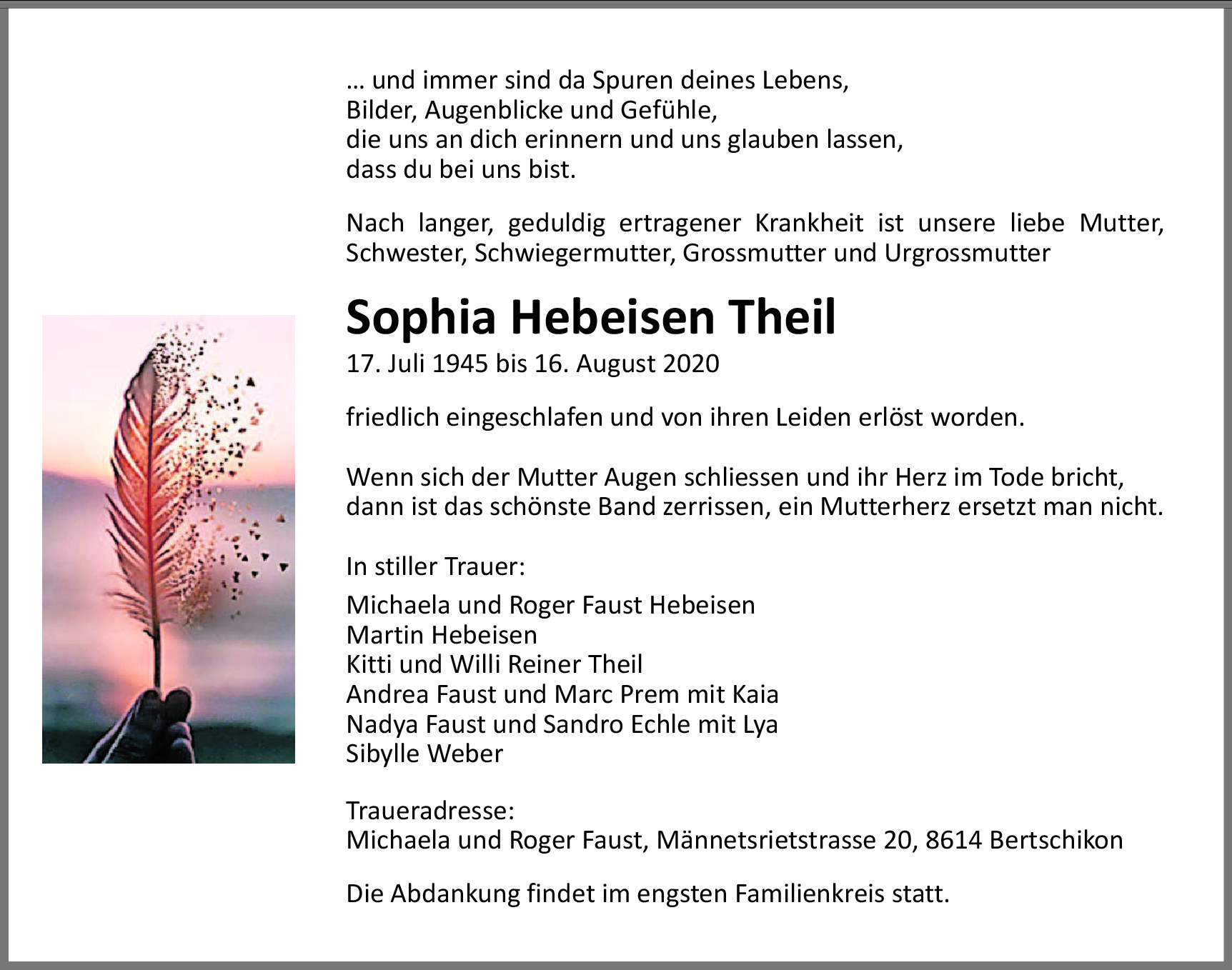 … und immer sind da Spuren deines Lebens,
Bilder, Augenblicke und Gefühle,
die uns an dich erinnern und uns glauben lassen,
dass du bei uns bist.

Nach langer, geduldig ertragener Krankheit ist unsere liebe Mutter, Schwester, Schwiegermutter, Grossmutter und Urgrossmutter

Sophia Hebeisen Theil
17. Juli 1945 bis 16. August 2020

friedlich eingeschlafen und von ihren Leiden erlöst worden.

Wenn sich der Mutter Augen schliessen und ihr Herz im Tode bricht,
dann ist das schönste Band zerrissen, ein Mutterherz ersetzt man nicht.

In stiller Trauer:

Michaela und Roger Faust Hebeisen
Martin Hebeisen
Kitti und Willi Reiner Theil
Andrea Faust und Marc Prem mit Kaia
Nadya Faust und Sandro Echle mit Lya
Sibylle Weber

Traueradresse:
Michaela und Roger Faust, Männetsrietstrasse 20, 8614 Bertschikon

Die Abdankung findet im engsten Familienkreis statt.